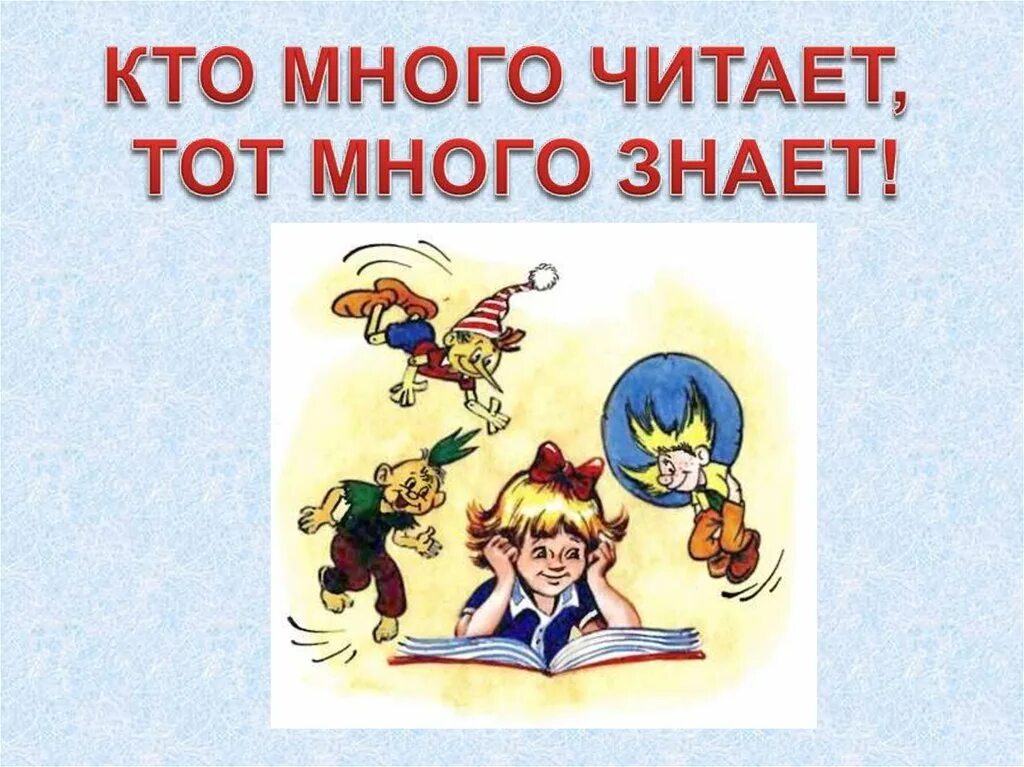 КТО МНОГО ЧИТАЕТ,
ТОТ МНОГО ЗНАЕТ!